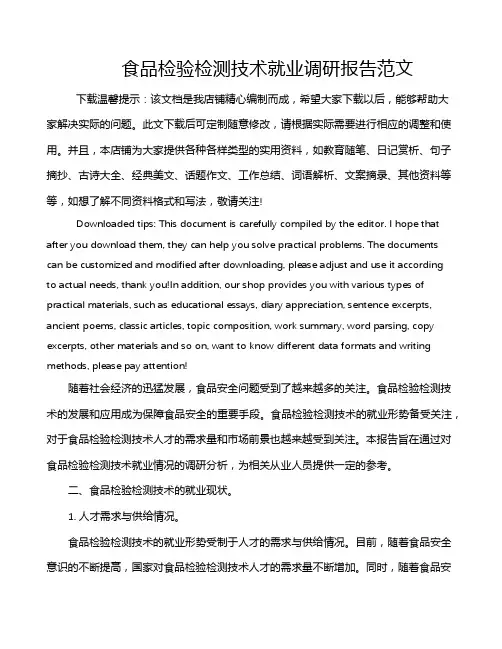 食品检验检测技术就业调研报告范文

下载温馨提示：该文档是我店铺精心编制而成，希望大家下载以后，能够帮助大家解决实际的问题。此文下载后可定制随意修改，请根据实际需要进行相应的调整和使用。并且，本店铺为大家提供各种各样类型的实用资料，如教育随笔、日记赏析、句子摘抄、古诗大全、经典美文、话题作文、工作总结、词语解析、文案摘录、其他资料等等，如想了解不同资料格式和写法，敬请关注!

Downloaded tips: This document is carefully compiled by the editor. I hope that after you download them, they can help you solve practical problems. The documents can be customized and modified after downloading, please adjust and use it according to actual needs, thank you!In addition, our shop provides you with various types of practical materials, such as educational essays, diary appreciation, sentence excerpts, ancient poems, classic articles, topic composition, work summary, word parsing, copy excerpts, other materials and so on, want to know different data formats and writing methods, please pay attention!

随着社会经济的迅猛发展，食品安全问题受到了越来越多的关注。食品检验检测技术的发展和应用成为保障食品安全的重要手段。食品检验检测技术的就业形势备受关注，对于食品检验检测技术人才的需求量和市场前景也越来越受到关注。本报告旨在通过对食品检验检测技术就业情况的调研分析，为相关从业人员提供一定的参考。

二、食品检验检测技术的就业现状。

1. 人才需求与供给情况。

食品检验检测技术的就业形势受制于人才的需求与供给情况。目前，随着食品安全意识的不断提高，国家对食品检验检测技术人才的需求量不断增加。同时，随着食品安